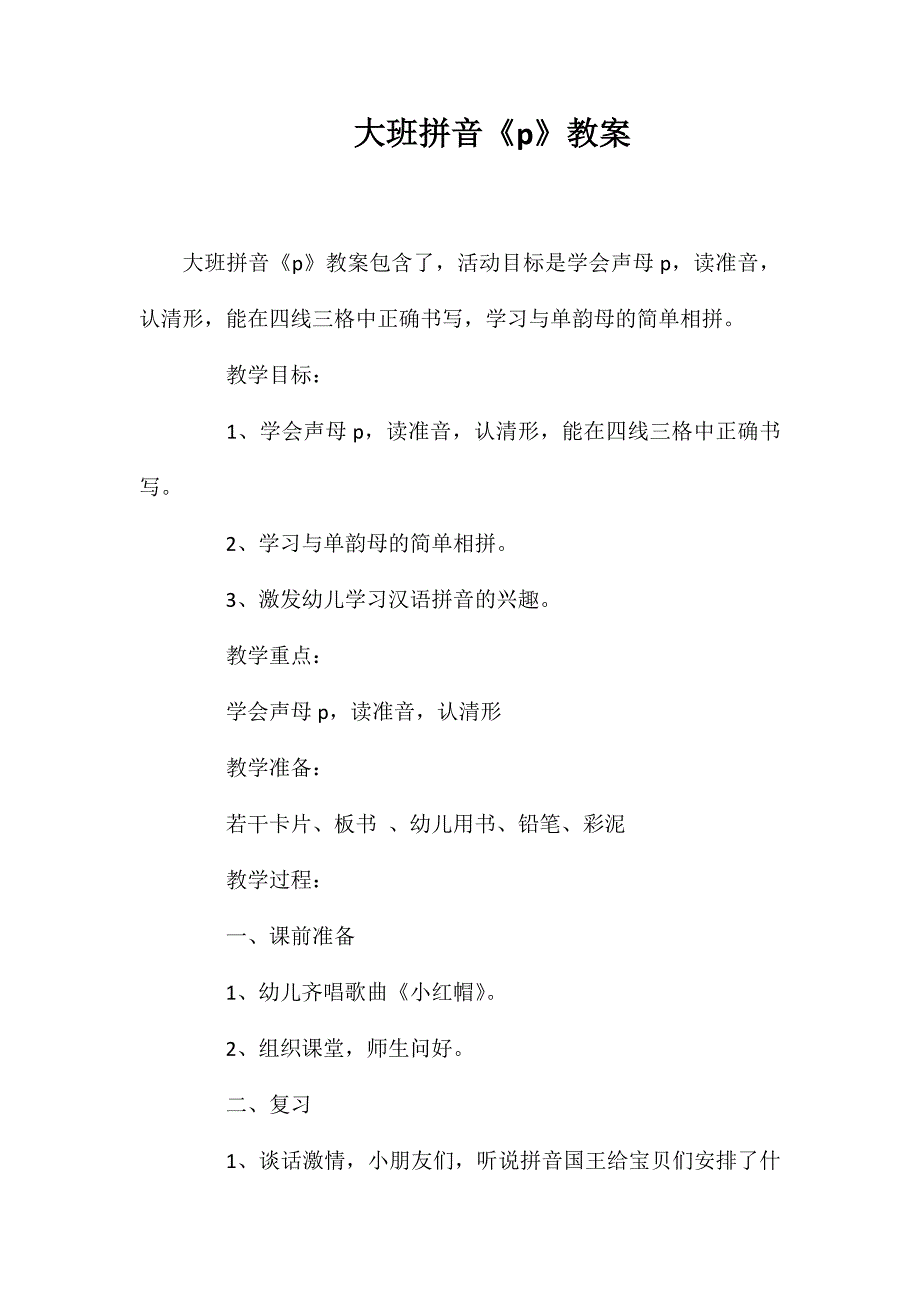 大班拼音《p》教案

大班拼音《p》教案包含了，活动目标是学会声母 p，读准音，认清形，能在四线三格中正确书写，学习与单韵母的简单相拼。

教学目标：

1、学会声母 p，读准音，认清形，能在四线三格中正确书写。

2、学习与单韵母的简单相拼。

3、激发幼儿学习汉语拼音的兴趣。

教学重点：

学会声母 p，读准音，认清形

教学准备：

若干卡片、板书 、幼儿用书、铅笔、彩泥

教学过程：

一、课前准备

1、幼儿齐唱歌曲《小红帽》。

2、组织课堂，师生问好。

二、复习

1、谈话激情，小朋友们，听说拼音国王给宝贝们安排了什